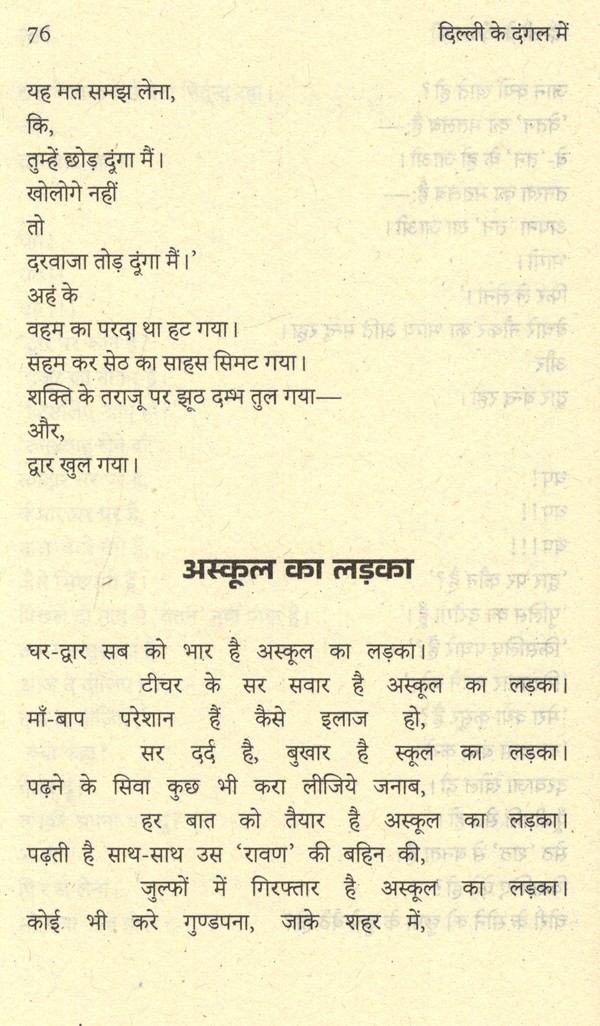 76 दिल्ली के दंगल में

यह मत समझ लेना,
कि,
तुम्हें छोड़ दूंगा मैं।
खोलोगे नहीं
तो
दरवाजा तोड़ दूंगा मैं।'
अहं के
वहम का परदा था हट गया।
सहम कर सेठ का साहस सिमट गया।
शक्ति के तराजू पर झूठ दम्भ तुल गया—
और,
द्वार खुल गया।

अस्कूल का लड़का

घर-द्वार सब को भार है अस्कूल का लड़का।
टीचर के सर सवार है अस्कूल का लड़का।
माँ-बाप परेशान हैं कैसे इलाज हो,
सर दर्द है, बुखार है स्कूल का लड़का।
पढ़ने के सिवा कुछ भी करा लीजिये जनाब,
हर बात को तैयार है अस्कूल का लड़का।
पढ़ती है साथ-साथ उस 'रावण' की बहिन की,
जुल्फों में गिरफ्तार है अस्कूल का लड़का।
कोई भी करे गुण्डपना, जाके शहर में,